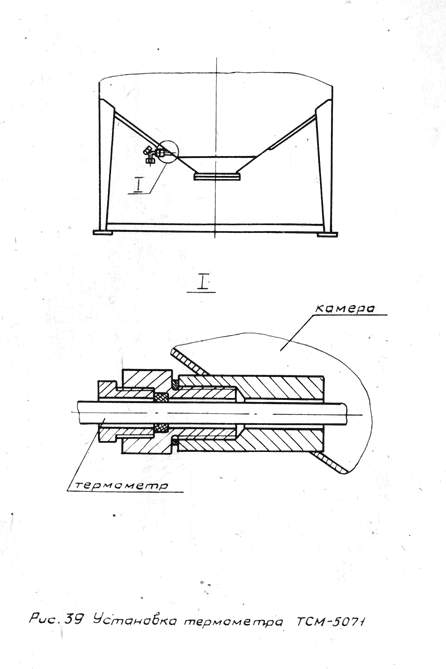 I

I

камера

термометр

Рис. 39 Установка термометра ТСМ-5071